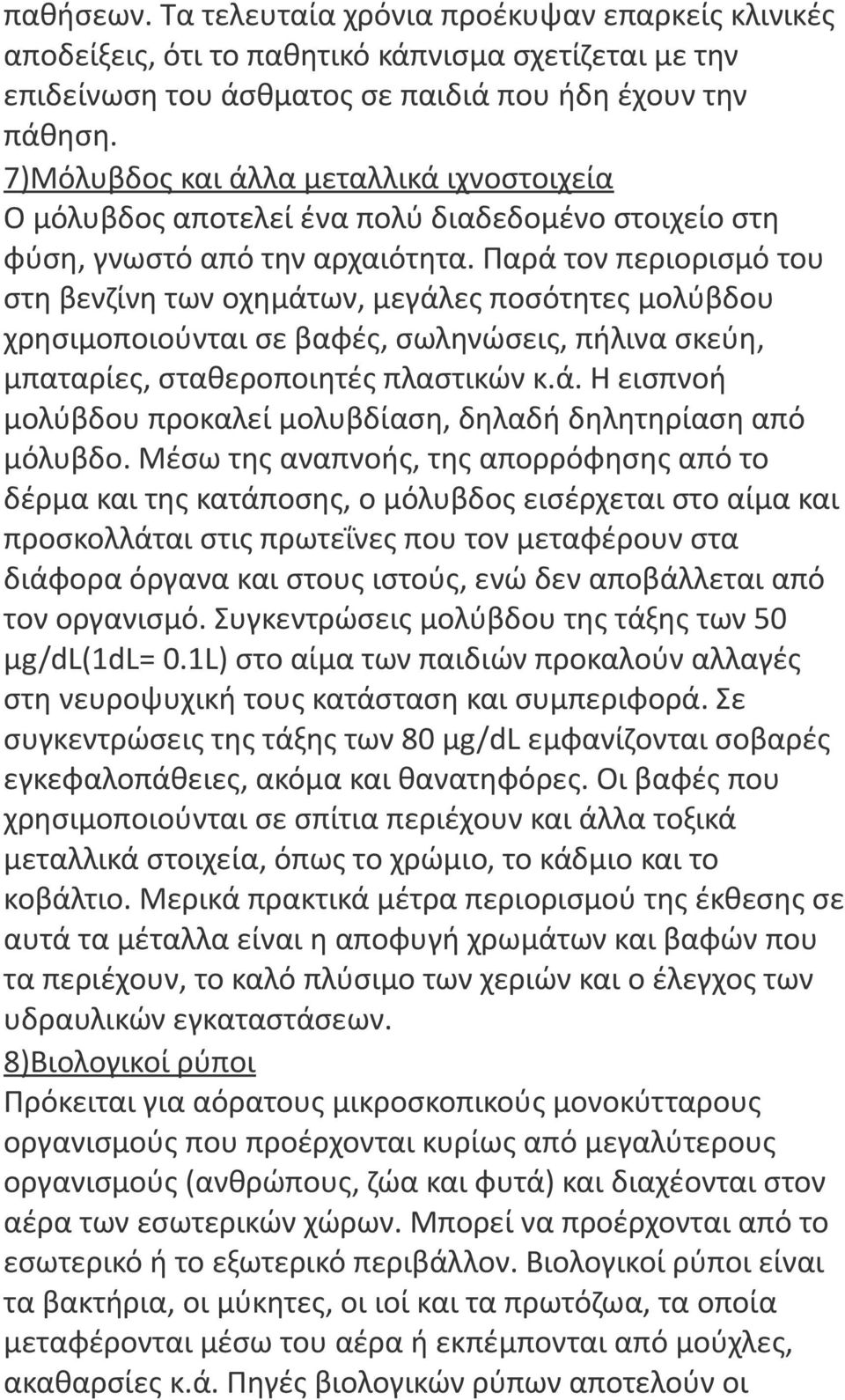 παθήσεων. Τα τελευταία χρόνια προέκυψαν επαρκείς κλινικές αποδείξεις, ότι το παθητικό κάπνισμα σχετίζεται με την επιδείνωση του άσθματος σε παιδιά που ήδη έχουν την πάθηση.

7)Μόλυβδος και άλλα μεταλλικά ιχνοστοιχεία

Ο μόλυβδος αποτελεί ένα πολύ διαδεδομένο στοιχείο στη φύση, γνωστό από την αρχαιότητα. Παρά τον περιορισμό του στη βενζίνη των οχημάτων, μεγάλες ποσότητες μολύβδου χρησιμοποιούνται σε βαφές, σωληνώσεις, πήλινα σκεύη, μπαταρίες, σταθεροποιητές πλαστικών κ.ά. Η εισπνοή μολύβδου προκαλεί μολυβδίαση, δηλαδή δηλητηρίαση από μόλυβδο. Μέσω της αναπνοής, της απορρόφησης από το δέρμα και της κατάποσης, ο μόλυβδος εισέρχεται στο αίμα και προσκολλάται στις πρωτεΐνες που τον μεταφέρουν στα διάφορα όργανα και στους ιστούς, ενώ δεν αποβάλλεται από τον οργανισμό. Συγκεντρώσεις μολύβδου της τάξης των 50 μg/dL(1dL= 0.1L) στο αίμα των παιδιών προκαλούν αλλαγές στη νευροψυχική τους κατάσταση και συμπεριφορά. Σε συγκεντρώσεις της τάξης των 80 μg/dL εμφανίζονται σοβαρές εγκεφαλοπάθειες, ακόμα και θανατηφόρες. Οι βαφές που χρησιμοποιούνται σε σπίτια περιέχουν και άλλα τοξικά μεταλλικά στοιχεία, όπως το χρώμιο, το κάδμιο και το κοβάλτιο. Μερικά πρακτικά μέτρα περιορισμού της έκθεσης σε αυτά τα μέταλλα είναι η αποφυγή χρωμάτων και βαφών που τα περιέχουν, το καλό πλύσιμο των χεριών και ο έλεγχος των υδραυλικών εγκαταστάσεων.

8)Βιολογικοί ρύποι

Πρόκειται για αόρατους μικροσκοπικούς μονοκύτταρους οργανισμούς που προέρχονται κυρίως από μεγαλύτερους οργανισμούς (ανθρώπους, ζώα και φυτά) και διαχέονται στον αέρα των εσωτερικών χώρων. Μπορεί να προέρχονται από το εσωτερικό ή το εξωτερικό περιβάλλον. Βιολογικοί ρύποι είναι τα βακτήρια, οι μύκητες, οι ιοί και τα πρωτόζωα, τα οποία μεταφέρονται μέσω του αέρα ή εκπέμπονται από μούχλες, ακαθαρσίες κ.ά. Πηγές βιολογικών ρύπων αποτελούν οι